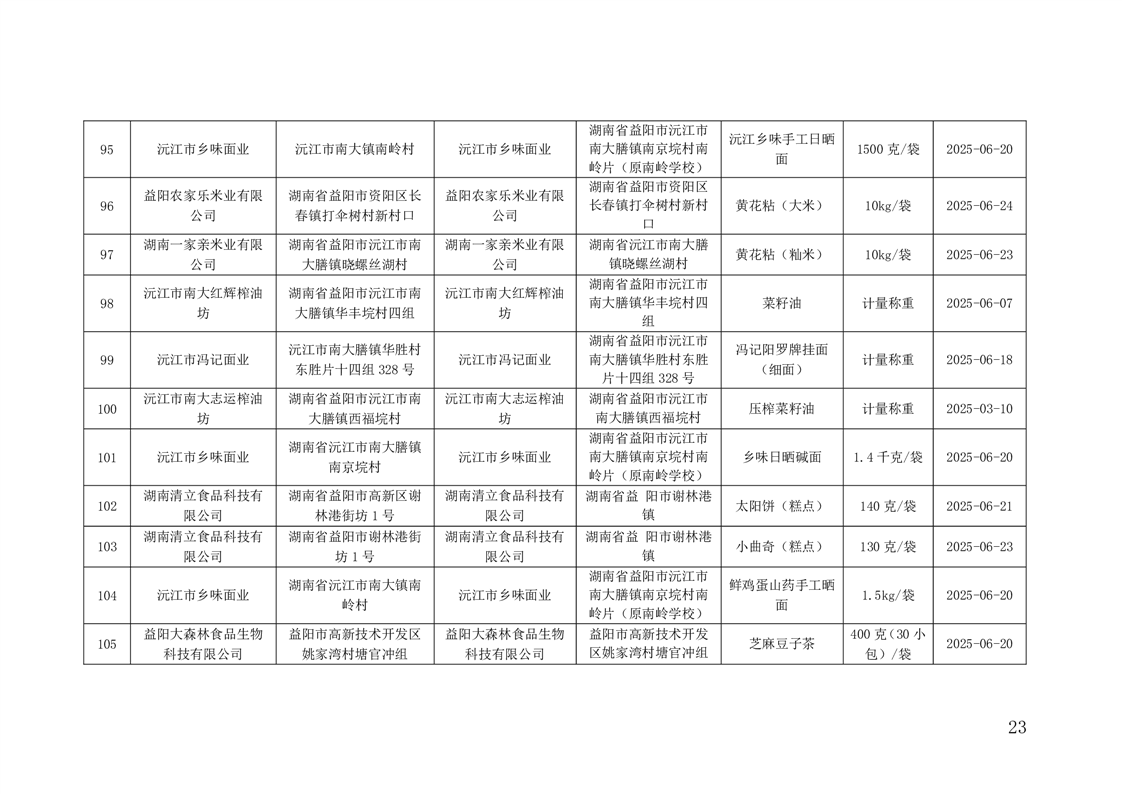 | 95 | 沅江市乡味面业 | 沅江市南大镇南岭村 | 沅江市乡味面业 | 湖南省益阳市沅江市南大膳镇南京垸村南岭片（原南岭学校） | 沅江乡味手工日晒面 | 1500 克/袋 | 2025-06-20 |
|---|---|---|---|---|---|---|---|
| 96 | 益阳农家乐米业有限公司 | 湖南省益阳市资阳区长春镇打伞树村新村口 | 益阳农家乐米业有限公司 | 湖南省益阳市资阳区长春镇打伞树村新村口 | 黄花粘（大米） | 10kg/袋 | 2025-06-24 |
| 97 | 湖南一家亲米业有限公司 | 湖南省益阳市沅江市南大膳镇晓螺丝湖村 | 湖南一家亲米业有限公司 | 湖南省沅江市南大膳镇晓螺丝湖村 | 黄花粘（籼米） | 10kg/袋 | 2025-06-23 |
| 98 | 沅江市南大红辉榨油坊 | 湖南省益阳市沅江市南大膳镇华丰垸村四组 | 沅江市南大红辉榨油坊 | 湖南省益阳市沅江市南大膳镇华丰垸村四组 | 菜籽油 | 计量称重 | 2025-06-07 |
| 99 | 沅江市冯记面业 | 沅江市南大膳镇华胜村东胜片十四组 328 号 | 沅江市冯记面业 | 湖南省益阳市沅江市南大膳镇华胜村东胜片十四组 328 号 | 冯记阳罗牌挂面（细面） | 计量称重 | 2025-06-18 |
| 100 | 沅江市南大志运榨油坊 | 湖南省益阳市沅江市南大膳镇西福垸村 | 沅江市南大志运榨油坊 | 湖南省益阳市沅江市南大膳镇西福垸村 | 压榨菜籽油 | 计量称重 | 2025-03-10 |
| 101 | 沅江市乡味面业 | 湖南省沅江市南大膳镇南京垸村 | 沅江市乡味面业 | 湖南省益阳市沅江市南大膳镇南京垸村南岭片（原南岭学校） | 乡味日晒碱面 | 1.4 千克/袋 | 2025-06-20 |
| 102 | 湖南清立食品科技有限公司 | 湖南省益阳市高新区谢林港街坊 1 号 | 湖南清立食品科技有限公司 | 湖南省益 阳市谢林港镇 | 太阳饼（糕点） | 140 克/袋 | 2025-06-21 |
| 103 | 湖南清立食品科技有限公司 | 湖南省益阳市谢林港街坊 1 号 | 湖南清立食品科技有限公司 | 湖南省益 阳市谢林港镇 | 小曲奇（糕点） | 130 克/袋 | 2025-06-23 |
| 104 | 沅江市乡味面业 | 湖南省沅江市南大镇南岭村 | 沅江市乡味面业 | 湖南省益阳市沅江市南大膳镇南京垸村南岭片（原南岭学校） | 鲜鸡蛋山药手工晒面 | 1.5kg/袋 | 2025-06-20 |
| 105 | 益阳大森林食品生物科技有限公司 | 益阳市高新技术开发区姚家湾村塘官冲组 | 益阳大森林食品生物科技有限公司 | 益阳市高新技术开发区姚家湾村塘官冲组 | 芝麻豆子茶 | 400 克（30 小包）/袋 | 2025-06-20 |

23